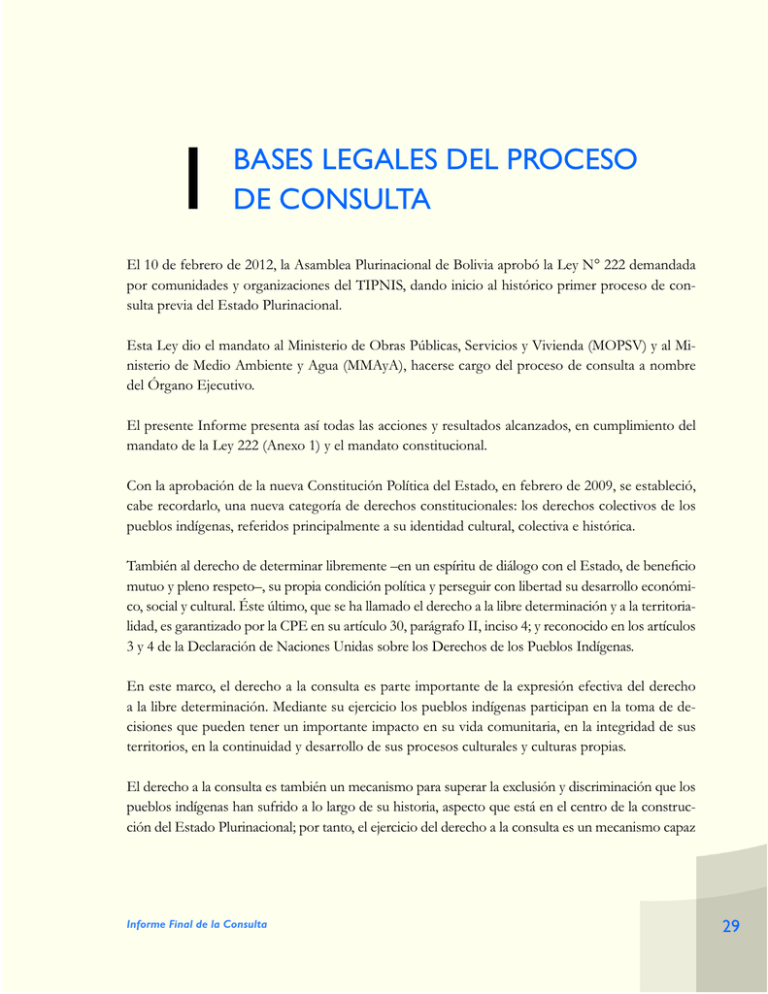 I BASES LEGALES DEL PROCESO DE CONSULTA

El 10 de febrero de 2012, la Asamblea Plurinacional de Bolivia aprobó la Ley N° 222 demandada por comunidades y organizaciones del TIPNIS, dando inicio al histórico primer proceso de consulta previa del Estado Plurinacional.

Esta Ley dio el mandato al Ministerio de Obras Públicas, Servicios y Vivienda (MOPSV) y al Ministerio de Medio Ambiente y Agua (MMAyA), hacerse cargo del proceso de consulta a nombre del Órgano Ejecutivo.

El presente Informe presenta así todas las acciones y resultados alcanzados, en cumplimiento del mandato de la Ley 222 (Anexo 1) y el mandato constitucional.

Con la aprobación de la nueva Constitución Política del Estado, en febrero de 2009, se estableció, cabe recordarlo, una nueva categoría de derechos constitucionales: los derechos colectivos de los pueblos indígenas, referidos principalmente a su identidad cultural, colectiva e histórica.

También al derecho de determinar libremente –en un espíritu de diálogo con el Estado, de beneficio mutuo y pleno respeto–, su propia condición política y perseguir con libertad su desarrollo económico, social y cultural. Éste último, que se ha llamado el derecho a la libre determinación y a la territorialidad, es garantizado por la CPE en su artículo 30, parágrafo II, inciso 4; y reconocido en los artículos 3 y 4 de la Declaración de Naciones Unidas sobre los Derechos de los Pueblos Indígenas.

En este marco, el derecho a la consulta es parte importante de la expresión efectiva del derecho a la libre determinación. Mediante su ejercicio los pueblos indígenas participan en la toma de decisiones que pueden tener un importante impacto en su vida comunitaria, en la integridad de sus territorios, en la continuidad y desarrollo de sus procesos culturales y culturas propias.

El derecho a la consulta es también un mecanismo para superar la exclusión y discriminación que los pueblos indígenas han sufrido a lo largo de su historia, aspecto que está en el centro de la construcción del Estado Plurinacional; por tanto, el ejercicio del derecho a la consulta es un mecanismo capaz

Informe Final de la Consulta

29